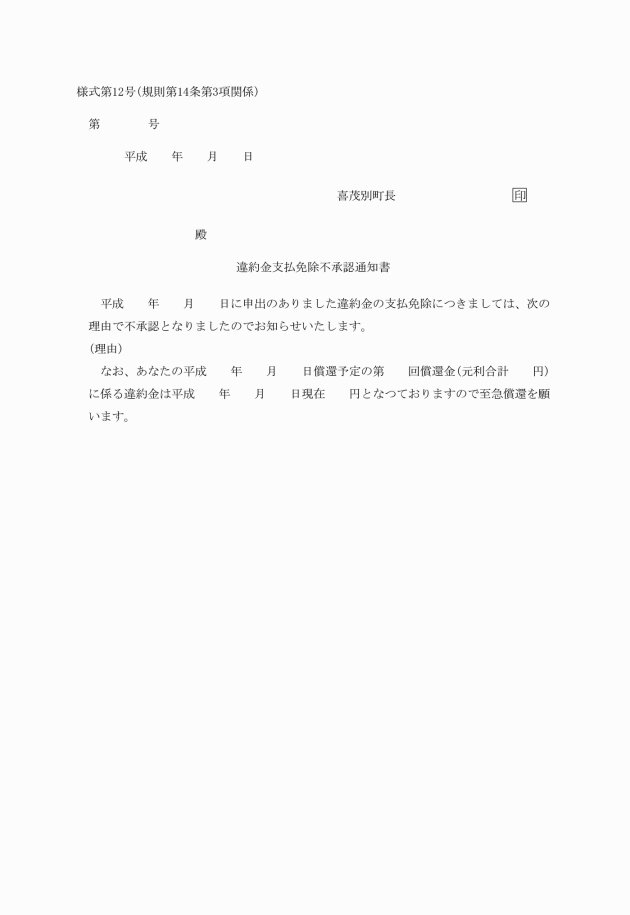 様式第12号(規則第14条第3項関係)

第　　　　号

平成　　年　　月　　日

喜茂別町長　　　　　　　　　印

殿

違約金支払免除不承認通知書

平成　　年　　月　　日に申出のありました違約金の支払免除につきましては、次の理由で不承認となりましたのでお知らせいたします。

(理由)

なお、あなたの平成　　年　　月　　日償還予定の第　　回償還金(元利合計　　円)に係る違約金は平成　　年　　月　　日現在　　円となつておりますので至急償還を願います。